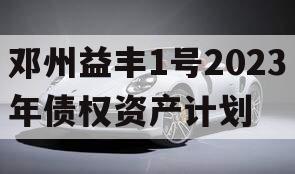 邓州益丰1号2023年债权资产计划